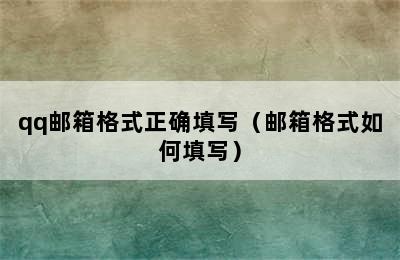 qq邮箱格式正确填写（邮箱格式如何填写）